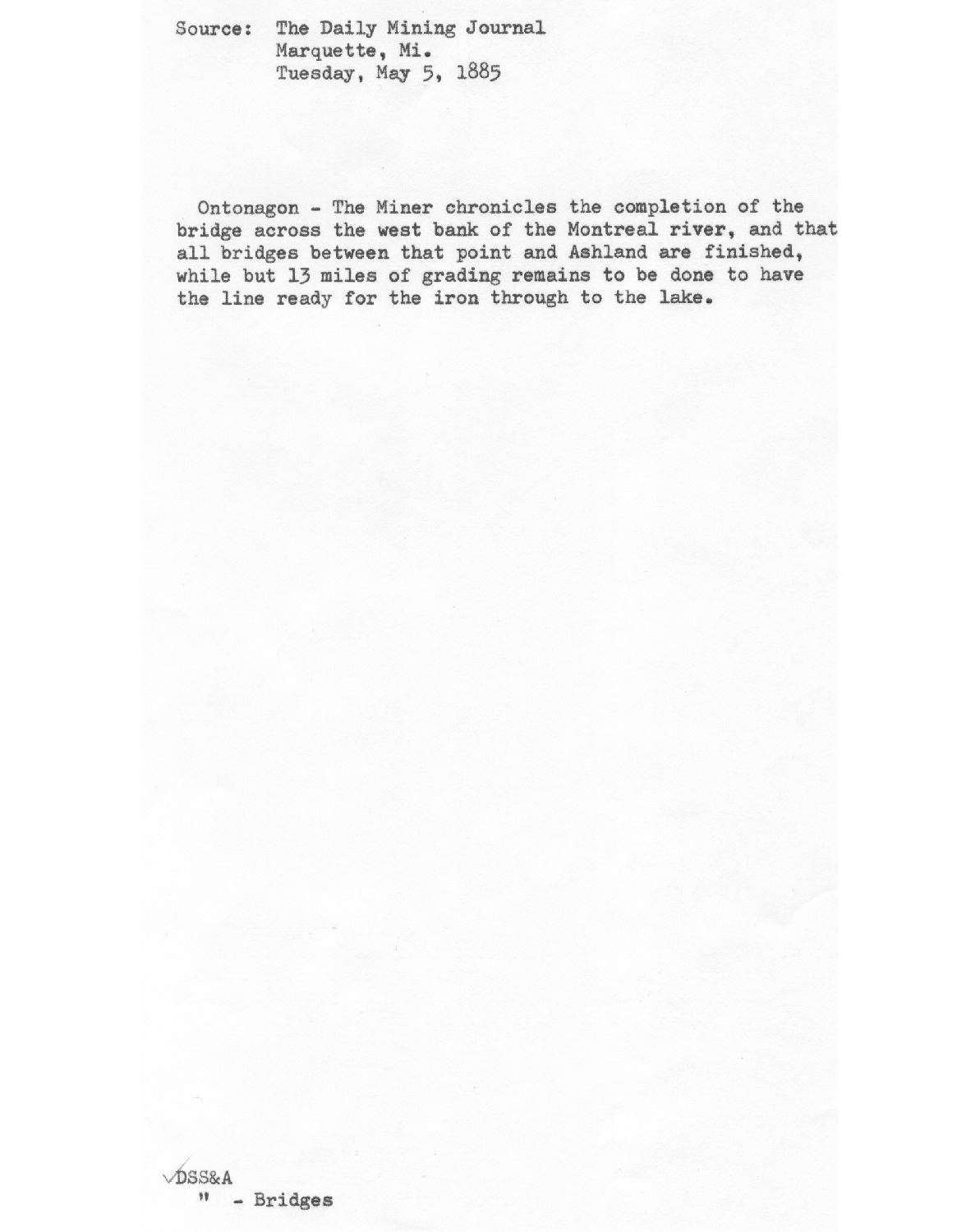 Source: The Daily Mining Journal
Marquette, Mi.
Tuesday, May 5, 1885

Ontonagon - The Miner chronicles the completion of the bridge across the west bank of the Montreal river, and that all bridges between that point and Ashland are finished, while but 13 miles of grading remains to be done to have the line ready for the iron through to the lake.

✓DSS&A
" - Bridges